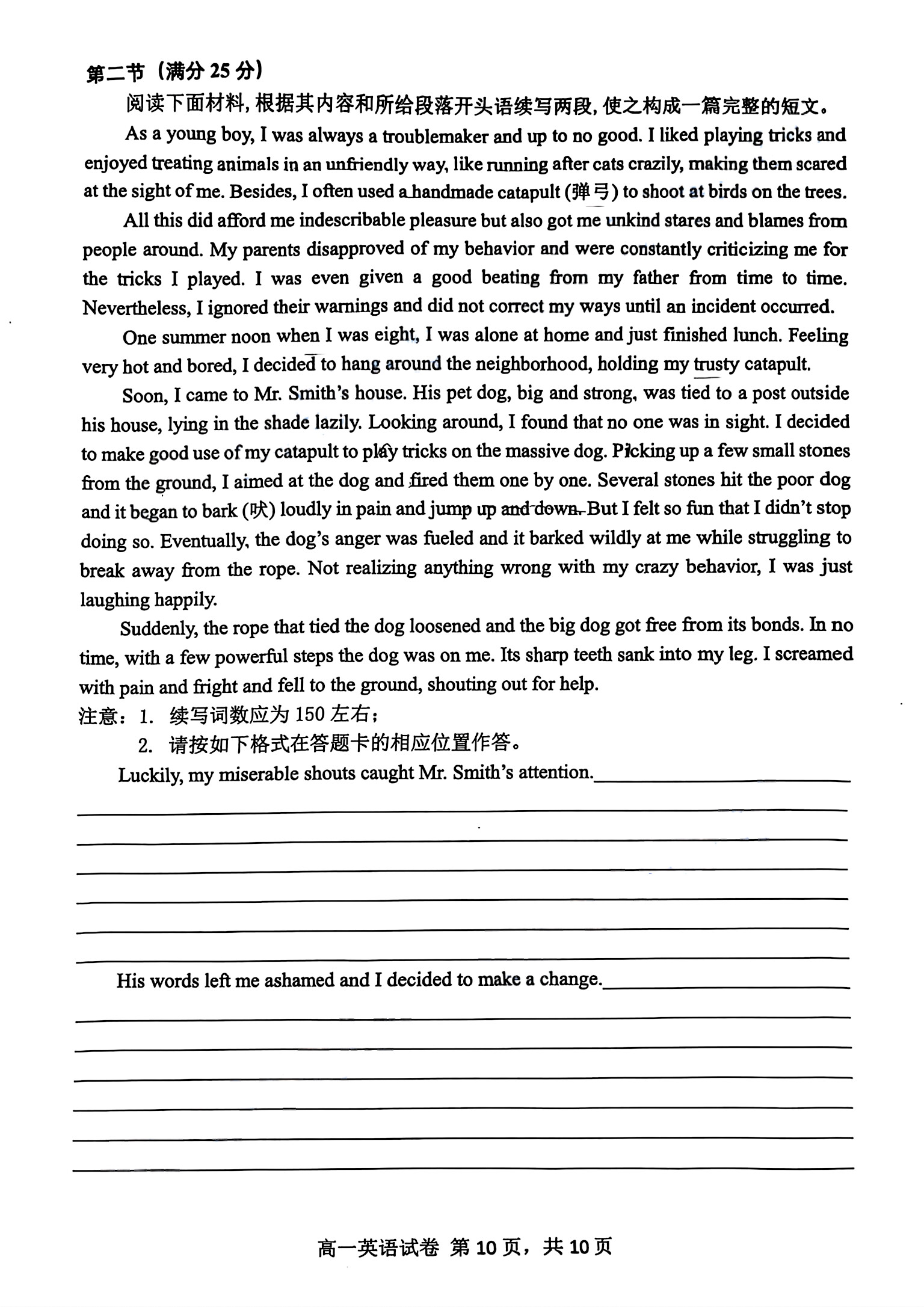 第二节（满分 25 分）

阅读下面材料，根据其内容和所给段落开头语续写两段，使之构成一篇完整的短文。

As a young boy, I was always a troublemaker and up to no good. I liked playing tricks and enjoyed treating animals in an unfriendly way, like running after cats crazily, making them scared at the sight of me. Besides, I often used a handmade catapult (弹弓) to shoot at birds on the trees.

All this did afford me indescribable pleasure but also got me unkind stares and blames from people around. My parents disapproved of my behavior and were constantly criticizing me for the tricks I played. I was even given a good beating from my father from time to time. Nevertheless, I ignored their warnings and did not correct my ways until an incident occurred.

One summer noon when I was eight, I was alone at home and just finished lunch. Feeling very hot and bored, I decided to hang around the neighborhood, holding my trusty catapult.

Soon, I came to Mr. Smith's house. His pet dog, big and strong, was tied to a post outside his house, lying in the shade lazily. Looking around, I found that no one was in sight. I decided to make good use of my catapult to play tricks on the massive dog. Picking up a few small stones from the ground, I aimed at the dog and fired them one by one. Several stones hit the poor dog and it began to bark (吠) loudly in pain and jump up and down. But I felt so fun that I didn't stop doing so. Eventually, the dog's anger was fueled and it barked wildly at me while struggling to break away from the rope. Not realizing anything wrong with my crazy behavior, I was just laughing happily.

Suddenly, the rope that tied the dog loosened and the big dog got free from its bonds. In no time, with a few powerful steps the dog was on me. Its sharp teeth sank into my leg. I screamed with pain and fright and fell to the ground, shouting out for help.

注意：1. 续写词数应为 150 左右；
2. 请按如下格式在答题卡的相应位置作答。

Luckily, my miserable shouts caught Mr. Smith's attention.

His words left me ashamed and I decided to make a change.

高一英语试卷 第 10 页，共 10 页